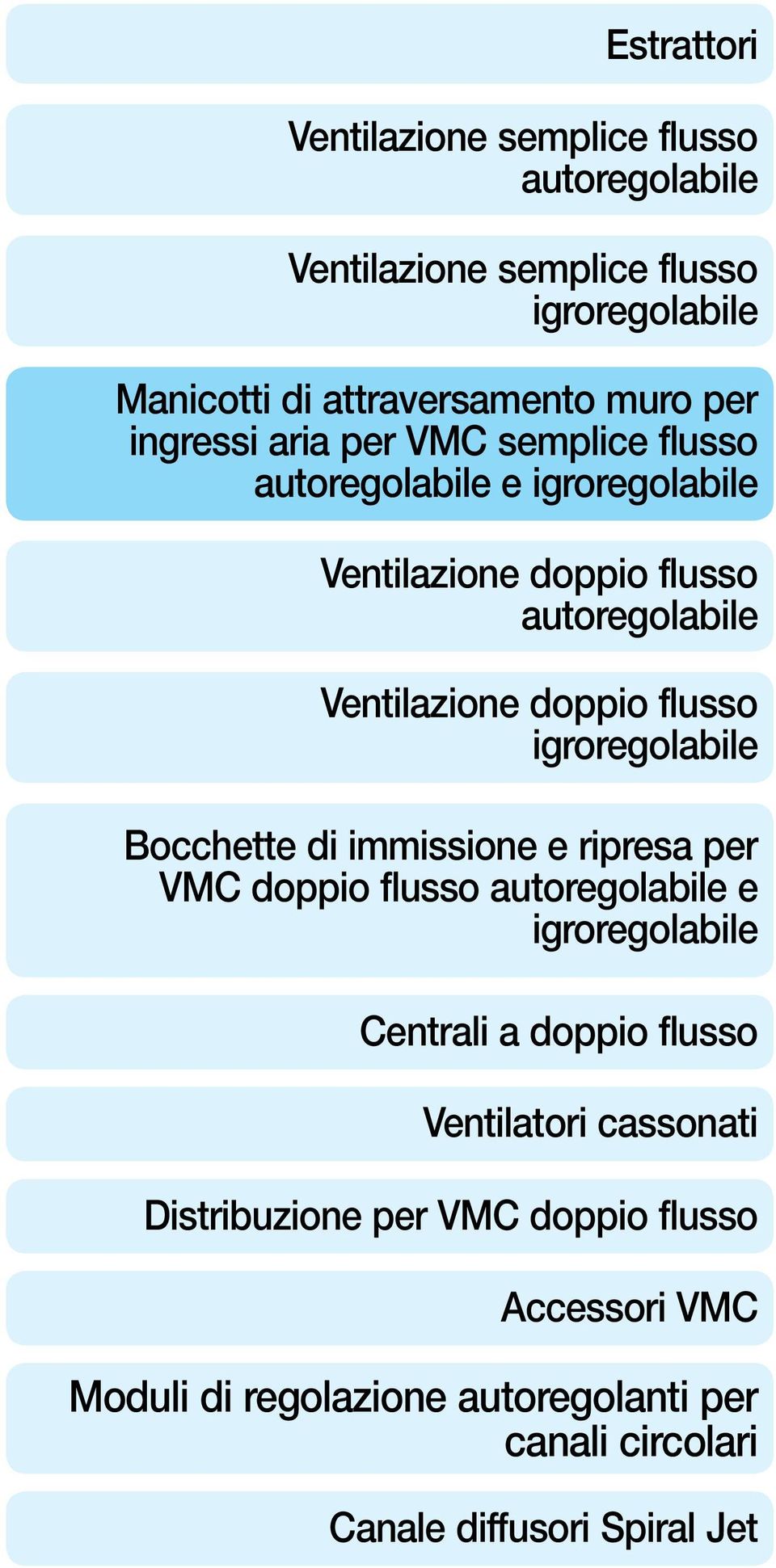 Estrattori

Ventilazione semplice flusso autoregolabile

Ventilazione semplice flusso igroregolabile

Manicotti di attraversamento muro per ingressi aria per VMC semplice flusso autoregolabile e igroregolabile

Ventilazione doppio flusso autoregolabile

Ventilazione doppio flusso igroregolabile

Bocchette di immissione e ripresa per VMC doppio flusso autoregolabile e igroregolabile

Centrali a doppio flusso

Ventilatori cassonati

Distribuzione per VMC doppio flusso

Accessori VMC

Moduli di regolazione autoregolanti per canali circolari

Canale diffusori Spiral Jet